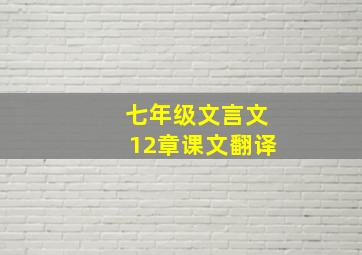 七年级文言文
12章课文翻译